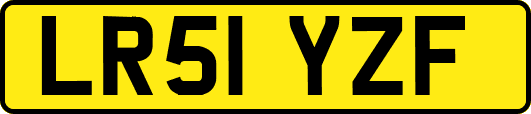 LR51 YZF